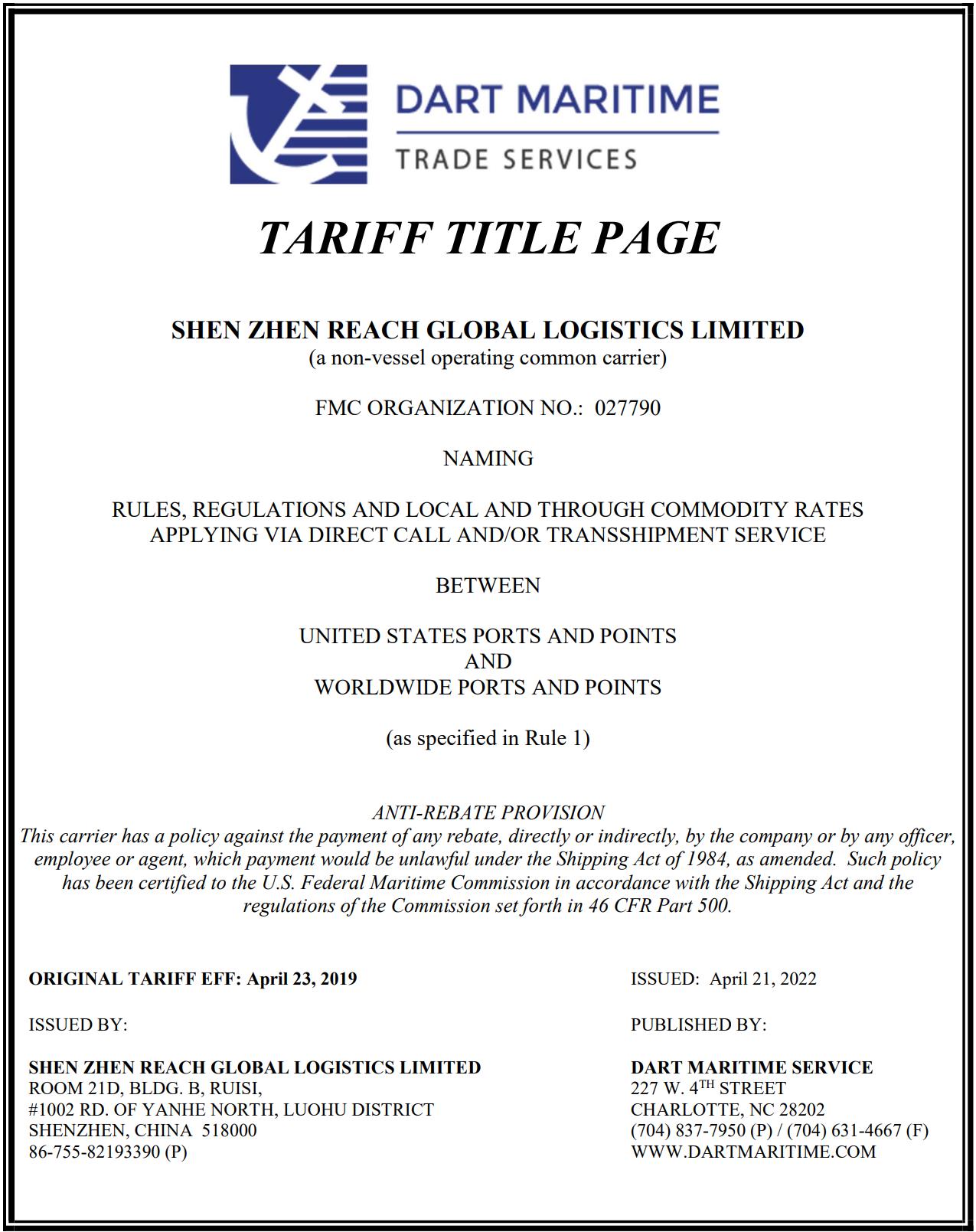 DART MARITIME
TRADE SERVICES

TARIFF TITLE PAGE

SHEN ZHEN REACH GLOBAL LOGISTICS LIMITED
(a non-vessel operating common carrier)

FMC ORGANIZATION NO.: 027790

NAMING

RULES, REGULATIONS AND LOCAL AND THROUGH COMMODITY RATES APPLYING VIA DIRECT CALL AND/OR TRANSSHIPMENT SERVICE

BETWEEN

UNITED STATES PORTS AND POINTS
AND
WORLDWIDE PORTS AND POINTS

(as specified in Rule 1)

ANTI-REBATE PROVISION
This carrier has a policy against the payment of any rebate, directly or indirectly, by the company or by any officer, employee or agent, which payment would be unlawful under the Shipping Act of 1984, as amended. Such policy has been certified to the U.S. Federal Maritime Commission in accordance with the Shipping Act and the regulations of the Commission set forth in 46 CFR Part 500.

ORIGINAL TARIFF EFF: April 23, 2019

ISSUED BY:

SHEN ZHEN REACH GLOBAL LOGISTICS LIMITED
ROOM 21D, BLDG. B, RUISI,
#1002 RD. OF YANHE NORTH, LUOHU DISTRICT
SHENZHEN, CHINA 518000
86-755-82193390 (P)

ISSUED: April 21, 2022

PUBLISHED BY:

DART MARITIME SERVICE
227 W. 4$^{TH}$ STREET
CHARLOTTE, NC 28202
(704) 837-7950 (P) / (704) 631-4667 (F)
WWW.DARTMARITIME.COM